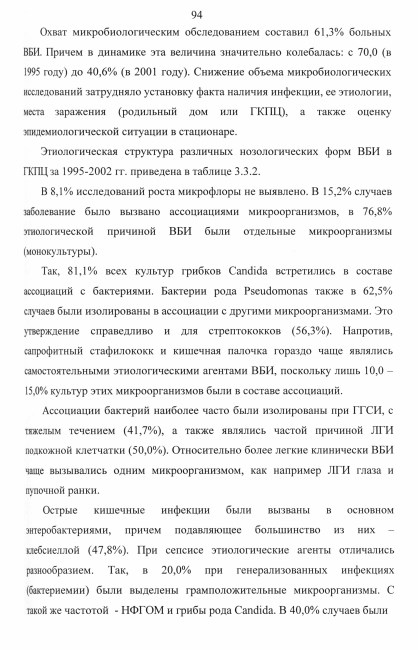 94

Охват микробиологическим обследованием составил 61,3% больных ВБИ. Причем в динамике эта величина значительно колебалась: с 70,0 (в 1995 году) до 40,6% (в 2001 году). Снижение объема микробиологических исследований затрудняло установку факта наличия инфекции, ее этиологии, места заражения (родильный дом или ГКПЦ), а также оценку эпидемиологической ситуации в стационаре.

Этиологическая структура различных нозологических форм ВБИ в ГКПЦ за 1995-2002 гг. приведена в таблице 3.3.2.

В 8,1% исследований роста микрофлоры не выявлено. В 15,2% случаев заболевание было вызвано ассоциациями микроорганизмов, в 76,8% этиологической причиной ВБИ были отдельные микроорганизмы (монокультуры).

Так, 81,1% всех культур грибков Candida встретились в составе ассоциаций с бактериями. Бактерии рода Pseudomonas также в 62,5% случаев были изолированы в ассоциации с другими микроорганизмами. Это утверждение справедливо и для стрептококков (56,3%). Напротив, сапрофитный стафилококк и кишечная палочка гораздо чаще являлись самостоятельными этиологическими агентами ВБИ, поскольку лишь 10,0 – 15,0% культур этих микроорганизмов были в составе ассоциаций.

Ассоциации бактерий наиболее часто были изолированы при ГГСИ, с тяжелым течением (41,7%), а также являлись частой причиной ЛГИ подкожной клетчатки (50,0%). Относительно более легкие клинически ВБИ чаще вызывались одним микроорганизмом, как например ЛГИ глаза и пупочной ранки.

Острые кишечные инфекции были вызваны в основном энтеробактериями, причем подавляющее большинство из них – клебсиеллой (47,8%). При сепсисе этиологические агенты отличались разнообразием. Так, в 20,0% при генерализованных инфекциях (бактериемии) были выделены грамположительные микроорганизмы. С такой же частотой - НФГОМ и грибы рода Candida. В 40,0% случаев были